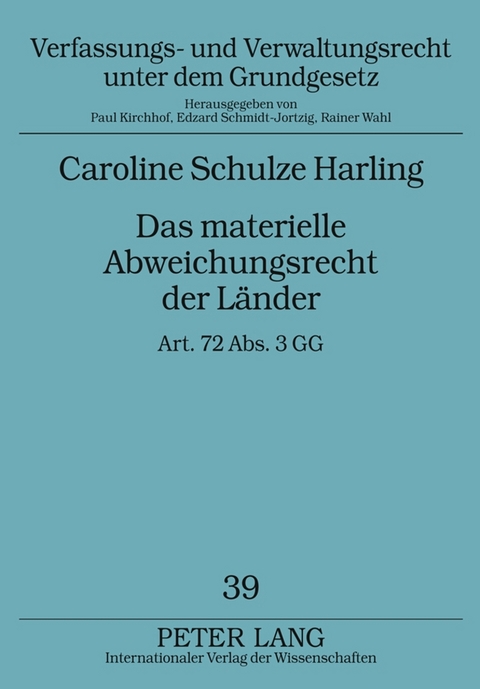 Verfassungs- und Verwaltungsrecht unter dem Grundgesetz

Herausgegeben von
Paul Kirchhof, Edzard Schmidt-Jortzig, Rainer Wahl

Caroline Schulze Harling

Das materielle Abweichungsrecht der Länder

Art. 72 Abs. 3 GG

39

PETER LANG
Internationaler Verlag der Wissenschaften